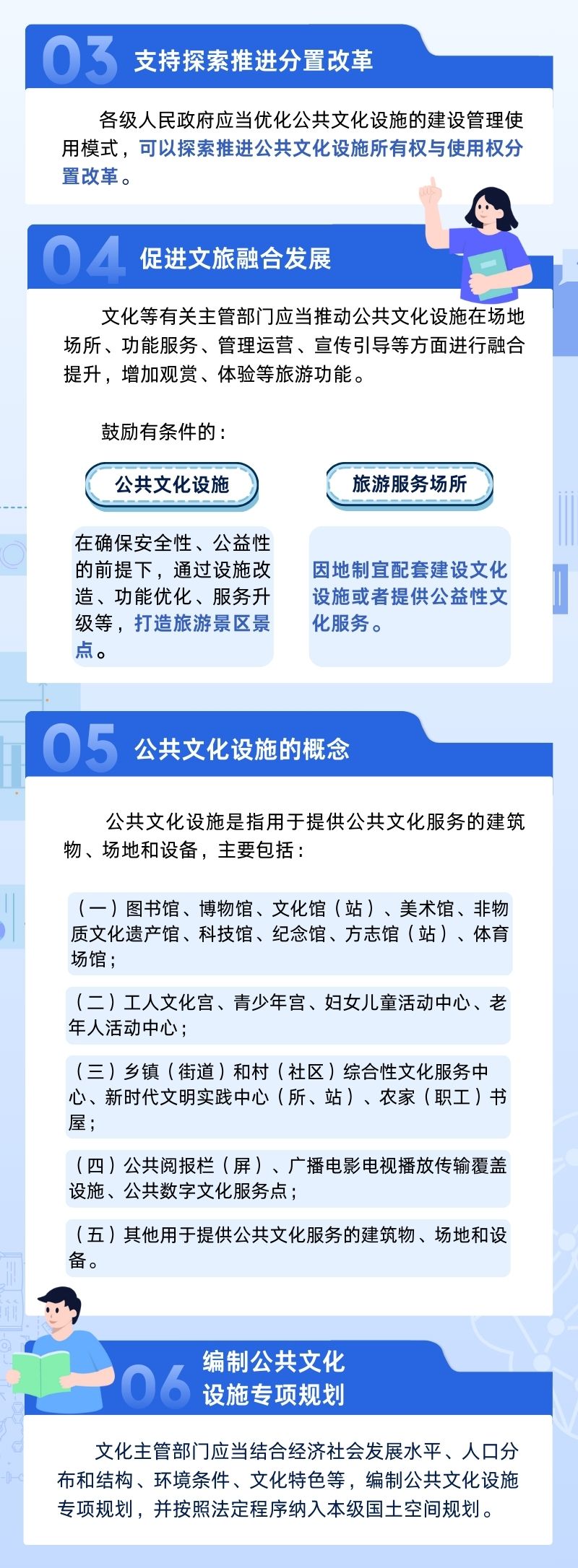 03 支持探索推进分置改革

各级人民政府应当优化公共文化设施的建设管理使用模式，可以探索推进公共文化设施所有权与使用权分置改革。

04 促进文旅融合发展

文化等有关主管部门应当推动公共文化设施在场地场所、功能服务、管理运营、宣传引导等方面进行融合提升，增加观赏、体验等旅游功能。

鼓励有条件的：

公共文化设施

在确保安全性、公益性的前提下，通过设施改造、功能优化、服务升级等，打造旅游景区景点。

旅游服务场所

因地制宜配套建设文化设施或者提供公益性文化服务。

05 公共文化设施的概念

公共文化设施是指用于提供公共文化服务的建筑物、场地和设备，主要包括：

（一）图书馆、博物馆、文化馆（站）、美术馆、非物质文化遗产馆、科技馆、纪念馆、方志馆（站）、体育场馆；

（二）工人文化宫、青少年宫、妇女儿童活动中心、老年人活动中心；

（三）乡镇（街道）和村（社区）综合性文化服务中心、新时代文明实践中心（所、站）、农家（职工）书屋；

（四）公共阅报栏（屏）、广播电影电视播放传输覆盖设施、公共数字文化服务点；

（五）其他用于提供公共文化服务的建筑物、场地和设备。

06 编制公共文化设施专项规划

文化主管部门应当结合经济社会发展水平、人口分布和结构、环境条件、文化特色等，编制公共文化设施专项规划，并按照法定程序纳入本级国土空间规划。